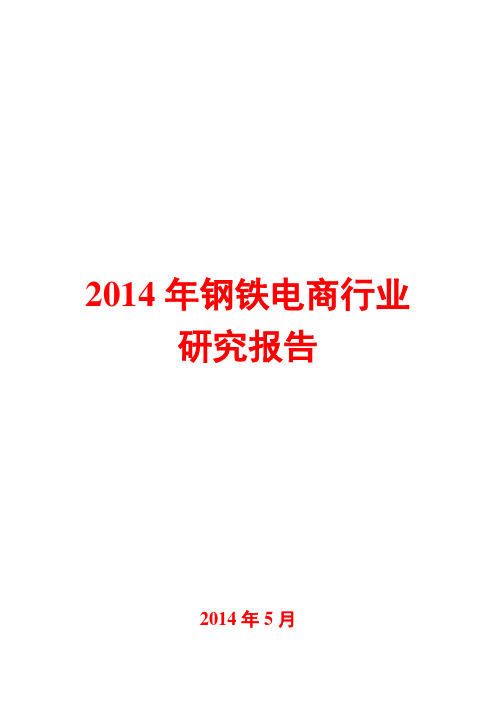 2014 年钢铁电商行业研究报告

2014 年 5 月